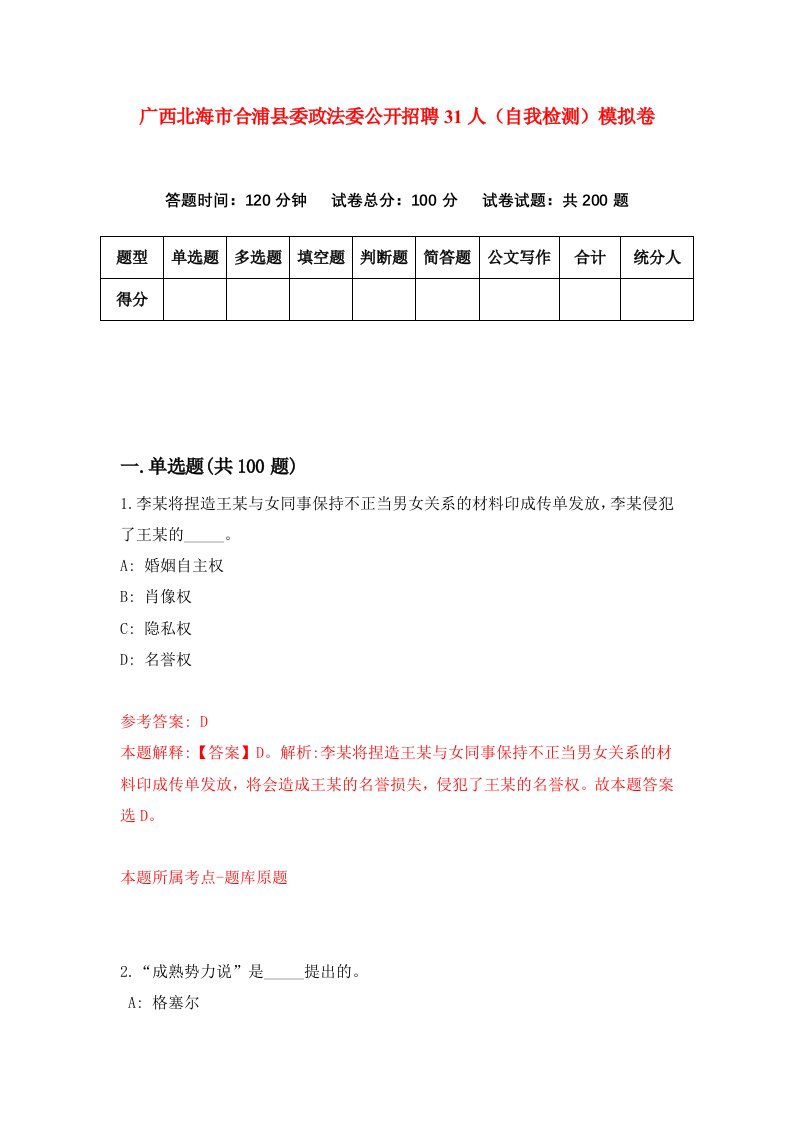 广西北海市合浦县委政法委公开招聘31人（自我检测）模拟卷

答题时间：120分钟　试卷总分：100分　试卷试题：共200题

| 题型 | 单选题 | 多选题 | 填空题 | 判断题 | 简答题 | 公文写作 | 合计 | 统分人 |
|---|---|---|---|---|---|---|---|---|
| 得分 |  |  |  |  |  |  |  |  |

一.单选题(共100题)

1.李某将捏造王某与女同事保持不正当男女关系的材料印成传单发放，李某侵犯了王某的_____。

A: 婚姻自主权

B: 肖像权

C: 隐私权

D: 名誉权

参考答案: D

本题解释:【答案】D。解析:李某将捏造王某与女同事保持不正当男女关系的材料印成传单发放，将会造成王某的名誉损失，侵犯了王某的名誉权。故本题答案选D。

本题所属考点-题库原题

2.“成熟势力说”是_____提出的。

A: 格塞尔